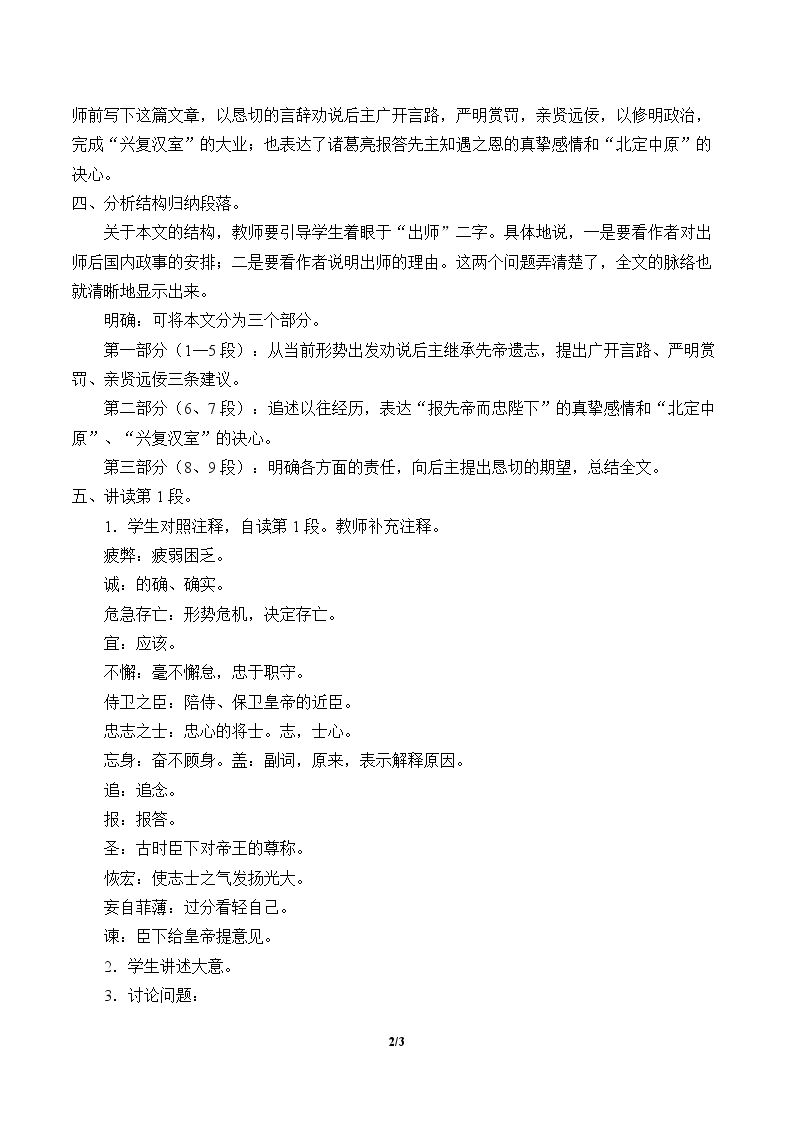 师前写下这篇文章，以恳切的言辞劝说后主广开言路，严明赏罚，亲贤远佞，以修明政治，完成“兴复汉室”的大业；也表达了诸葛亮报答先主知遇之恩的真挚感情和“北定中原”的决心。

四、分析结构归纳段落。

关于本文的结构，教师要引导学生着眼于“出师”二字。具体地说，一是要看作者对出师后国内政事的安排；二是要看作者说明出师的理由。这两个问题弄清楚了，全文的脉络也就清晰地显示出来。

明确：可将本文分为三个部分。

第一部分（1—5段）：从当前形势出发劝说后主继承先帝遗志，提出广开言路、严明赏罚、亲贤远佞三条建议。

第二部分（6、7段）：追述以往经历，表达“报先帝而忠陛下”的真挚感情和“北定中原”、“兴复汉室”的决心。

第三部分（8、9段）：明确各方面的责任，向后主提出恳切的期望，总结全文。

五、讲读第1段。

1．学生对照注释，自读第1段。教师补充注释。

疲弊：疲弱困乏。

诚：的确、确实。

危急存亡：形势危机，决定存亡。

宜：应该。

不懈：毫不懈怠，忠于职守。

侍卫之臣：陪侍、保卫皇帝的近臣。

忠志之士：忠心的将士。志，士心。

忘身：奋不顾身。盖：副词，原来，表示解释原因。

追：追念。

报：报答。

圣：古时臣下对帝王的尊称。

恢宏：使志士之气发扬光大。

妄自菲薄：过分看轻自己。

谏：臣下给皇帝提意见。

2．学生讲述大意。

3．讨论问题：

2/3